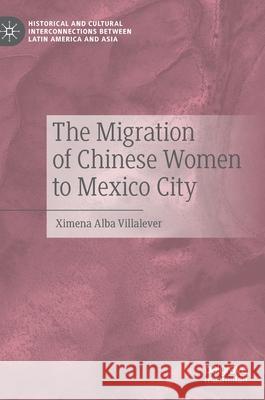 HISTORICAL AND CULTURAL INTERCONNECTIONS BETWEEN LATIN AMERICA AND ASIA

The Migration of Chinese Women to Mexico City

Ximena Alba Villalever

Kraina Książek